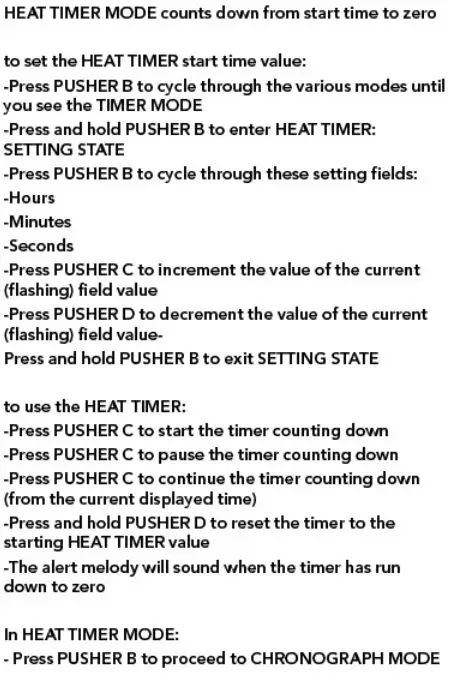 HEAT TIMER MODE counts down from start time to zero

to set the HEAT TIMER start time value:
-Press PUSHER B to cycle through the various modes until you see the TIMER MODE
-Press and hold PUSHER B to enter HEAT TIMER: SETTING STATE
-Press PUSHER B to cycle through these setting fields:
-Hours
-Minutes
-Seconds
-Press PUSHER C to increment the value of the current (flashing) field value
-Press PUSHER D to decrement the value of the current (flashing) field value-
Press and hold PUSHER B to exit SETTING STATE

to use the HEAT TIMER:
-Press PUSHER C to start the timer counting down
-Press PUSHER C to pause the timer counting down
-Press PUSHER C to continue the timer counting down (from the current displayed time)
-Press and hold PUSHER D to reset the timer to the starting HEAT TIMER value
-The alert melody will sound when the timer has run down to zero

In HEAT TIMER MODE:
- Press PUSHER B to proceed to CHRONOGRAPH MODE